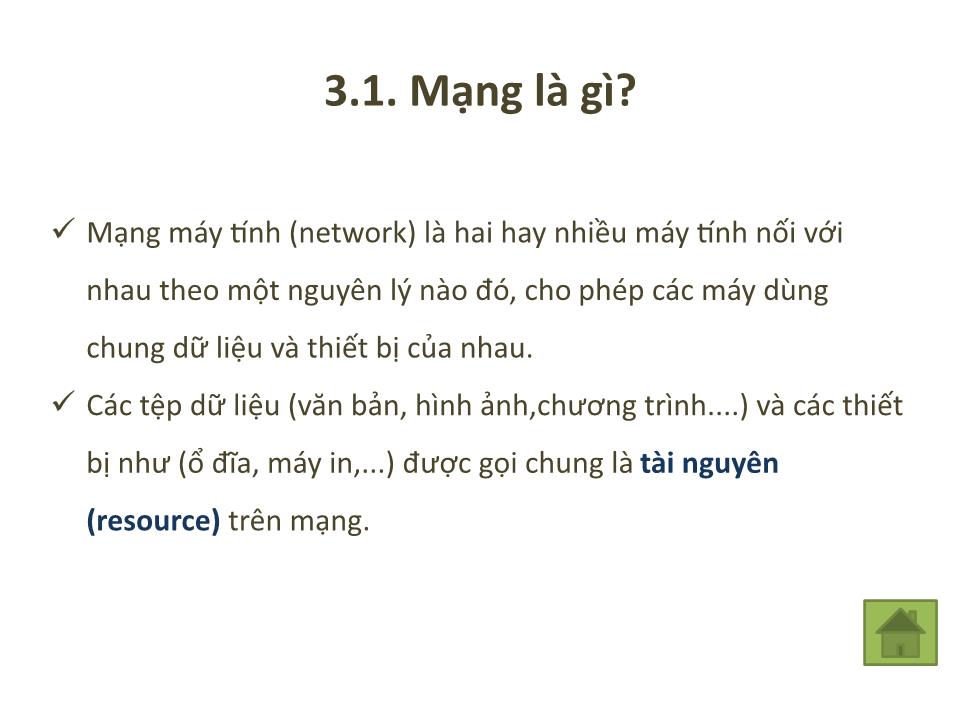 3.1. Mạng là gì?

✓ Mạng máy tính (network) là hai hay nhiều máy tính nối với nhau theo một nguyên lý nào đó, cho phép các máy dùng chung dữ liệu và thiết bị của nhau.

✓ Các tệp dữ liệu (văn bản, hình ảnh,chương trình....) và các thiết bị như (ổ đĩa, máy in,...) được gọi chung là tài nguyên (resource) trên mạng.